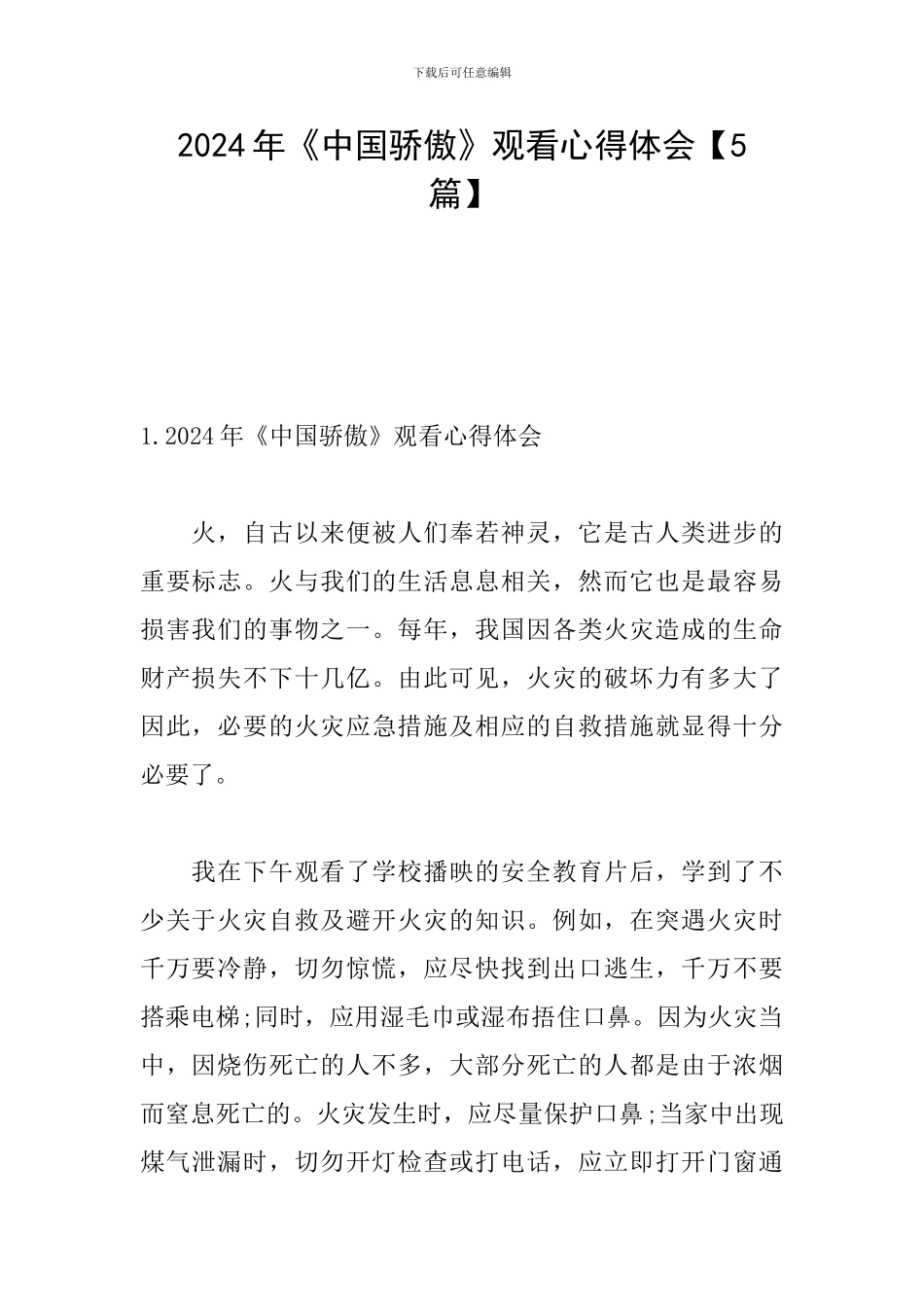 下载后可任意编辑

2024年《中国骄傲》观看心得体会【5篇】

1.2024年《中国骄傲》观看心得体会

火，自古以来便被人们奉若神灵，它是古人类进步的重要标志。火与我们的生活息息相关，然而它也是最容易损害我们的事物之一。每年，我国因各类火灾造成的生命财产损失不下十几亿。由此可见，火灾的破坏力有多大了因此，必要的火灾应急措施及相应的自救措施就显得十分必要了。

我在下午观看了学校播映的安全教育片后，学到了不少关于火灾自救及避开火灾的知识。例如，在突遇火灾时千万要冷静，切勿惊慌，应尽快找到出口逃生，千万不要搭乘电梯;同时，应用湿毛巾或湿布捂住口鼻。因为火灾当中，因烧伤死亡的人不多，大部分死亡的人都是由于浓烟而窒息死亡的。火灾发生时，应尽量保护口鼻;当家中出现煤气泄漏时，切勿开灯检查或打电话，应立即打开门窗通